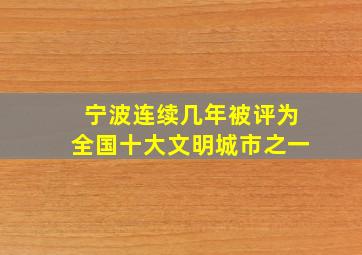 宁波连续几年被评为
全国十大文明城市之一